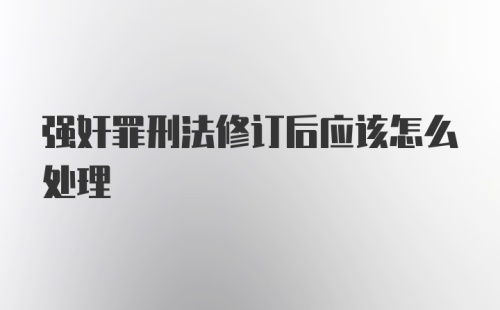 强奸罪刑法修订后应该怎么处理